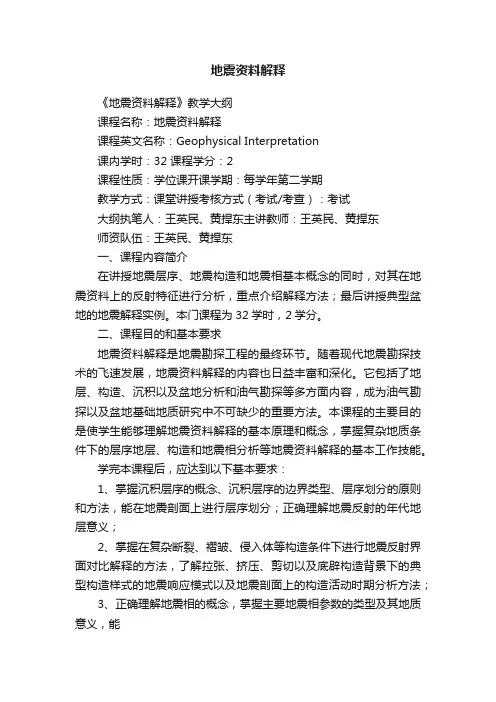 地震资料解释

《地震资料解释》教学大纲

课程名称：地震资料解释

课程英文名称：Geophysical Interpretation

课内学时：32 课程学分：2

课程性质：学位课开课学期：每学年第二学期

教学方式：课堂讲授考核方式（考试/考查）：考试

大纲执笔人：王英民、黄捍东主讲教师：王英民、黄捍东

师资队伍：王英民、黄捍东

一、课程内容简介

在讲授地震层序、地震构造和地震相基本概念的同时，对其在地震资料上的反射特征进行分析，重点介绍解释方法；最后讲授典型盆地的地震解释实例。本门课程为 32 学时，2 学分。

二、课程目的和基本要求

地震资料解释是地震勘探工程的最终环节。随着现代地震勘探技术的飞速发展，地震资料解释的内容也日益丰富和深化。它包括了地层、构造、沉积以及盆地分析和油气勘探等多方面内容，成为油气勘探以及盆地基础地质研究中不可缺少的重要方法。本课程的主要目的是使学生能够理解地震资料解释的基本原理和概念，掌握复杂地质条件下的层序地层、构造和地震相分析等地震资料解释的基本工作技能。

学完本课程后，应达到以下基本要求：

1、掌握沉积层序的概念、沉积层序的边界类型、层序划分的原则和方法，能在地震剖面上进行层序划分；正确理解地震反射的年代地层意义；

2、掌握在复杂断裂、褶皱、侵入体等构造条件下进行地震反射界面对比解释的方法，了解拉张、挤压、剪切以及底辟构造背景下的典型构造样式的地震响应模式以及地震剖面上的构造活动时期分析方法；

3、正确理解地震相的概念，掌握主要地震相参数的类型及其地质意义，能